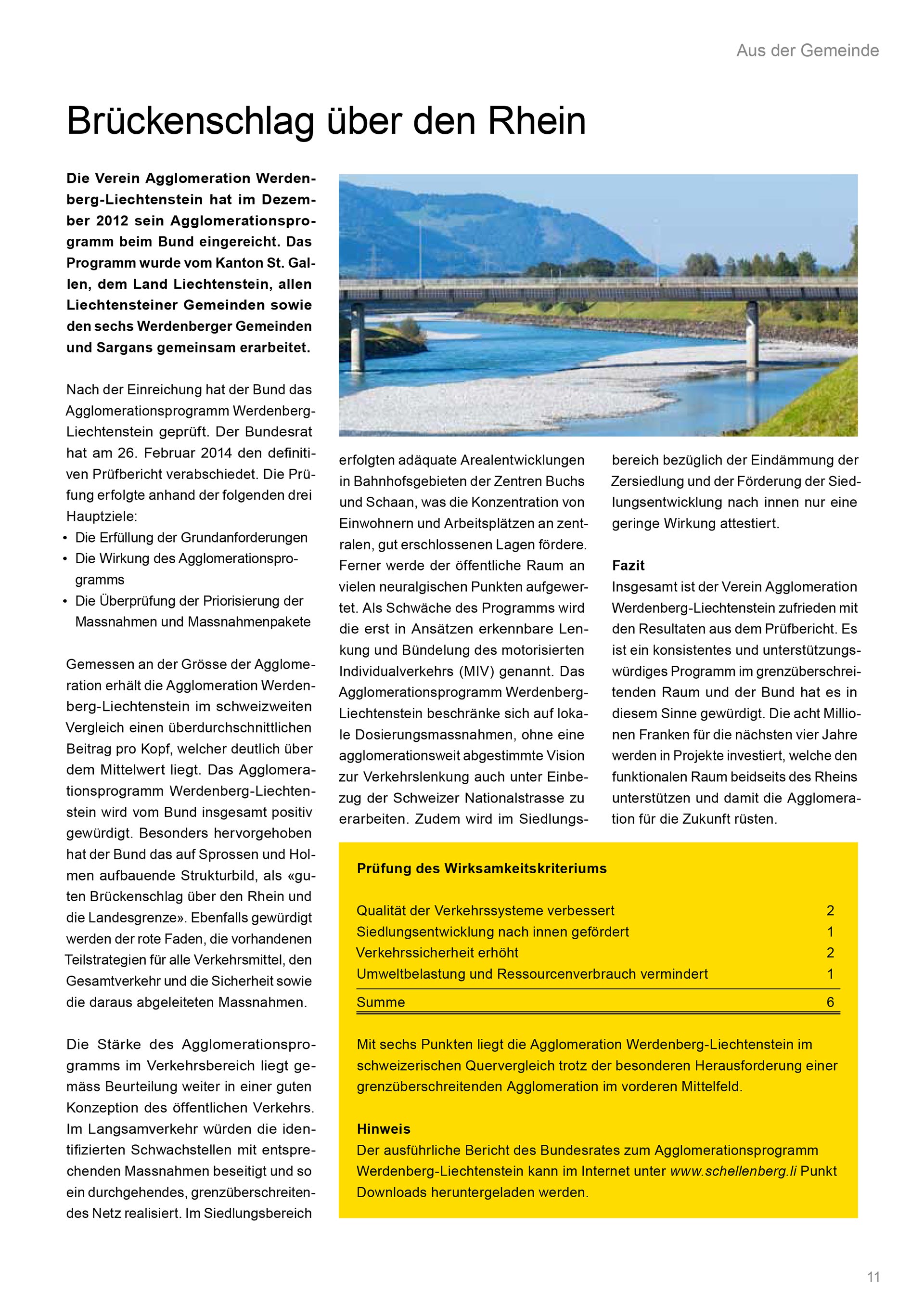 Aus der Gemeinde

Brückenschlag über den Rhein

Die Verein Agglomeration Werdenberg-Liechtenstein hat im Dezember 2012 sein Agglomerationsprogramm beim Bund eingereicht. Das Programm wurde vom Kanton St. Gallen, dem Land Liechtenstein, allen Liechtensteiner Gemeinden sowie den sechs Werdenberger Gemeinden und Sargans gemeinsam erarbeitet.

Nach der Einreichung hat der Bund das Agglomerationsprogramm Werdenberg-Liechtenstein geprüft. Der Bundesrat hat am 26. Februar 2014 den definitiven Prüfbericht verabschiedet. Die Prüfung erfolgte anhand der folgenden drei Hauptziele:
• Die Erfüllung der Grundanforderungen
• Die Wirkung des Agglomerationsprogramms
• Die Überprüfung der Priorisierung der Massnahmen und Massnahmenpakete

Gemessen an der Grösse der Agglomeration erhält die Agglomeration Werdenberg-Liechtenstein im schweizweiten Vergleich einen überdurchschnittlichen Beitrag pro Kopf, welcher deutlich über dem Mittelwert liegt. Das Agglomerationsprogramm Werdenberg-Liechtenstein wird vom Bund insgesamt positiv gewürdigt. Besonders hervorgehoben hat der Bund das auf Sprossen und Holmen aufbauende Strukturbild, als «guten Brückenschlag über den Rhein und die Landesgrenze». Ebenfalls gewürdigt werden der rote Faden, die vorhandenen Teilstrategien für alle Verkehrsmittel, den Gesamtverkehr und die Sicherheit sowie die daraus abgeleiteten Massnahmen.

Die Stärke des Agglomerationsprogramms im Verkehrsbereich liegt gemäss Beurteilung weiter in einer guten Konzeption des öffentlichen Verkehrs. Im Langsamverkehr würden die identifizierten Schwachstellen mit entsprechenden Massnahmen beseitigt und so ein durchgehendes, grenzüberschreitendes Netz realisiert. Im Siedlungsbereich erfolgten adäquate Arealentwicklungen in Bahnhofsgebieten der Zentren Buchs und Schaan, was die Konzentration von Einwohnern und Arbeitsplätzen an zentralen, gut erschlossenen Lagen fördere. Ferner werde der öffentliche Raum an vielen neuralgischen Punkten aufgewertet. Als Schwäche des Programms wird die erst in Ansätzen erkennbare Lenkung und Bündelung des motorisierten Individualverkehrs (MIV) genannt. Das Agglomerationsprogramm Werdenberg-Liechtenstein beschränke sich auf lokale Dosierungsmassnahmen, ohne eine agglomerationsweit abgestimmte Vision zur Verkehrslenkung auch unter Einbezug der Schweizer Nationalstrasse zu erarbeiten. Zudem wird im Siedlungsbereich bezüglich der Eindämmung der Zersiedlung und der Förderung der Siedlungsentwicklung nach innen nur eine geringe Wirkung attestiert.

Fazit
Insgesamt ist der Verein Agglomeration Werdenberg-Liechtenstein zufrieden mit den Resultaten aus dem Prüfbericht. Es ist ein konsistentes und unterstützungswürdiges Programm im grenzüberschreitenden Raum und der Bund hat es in diesem Sinne gewürdigt. Die acht Millionen Franken für die nächsten vier Jahre werden in Projekte investiert, welche den funktionalen Raum beidseits des Rheins unterstützen und damit die Agglomeration für die Zukunft rüsten.

Prüfung des Wirksamkeitskriteriums

| | |
|---|---|
| Qualität der Verkehrssysteme verbessert | 2 |
| Siedlungsentwicklung nach innen gefördert | 1 |
| Verkehrssicherheit erhöht | 2 |
| Umweltbelastung und Ressourcenverbrauch vermindert | 1 |
| Summe | 6 |

Mit sechs Punkten liegt die Agglomeration Werdenberg-Liechtenstein im schweizerischen Quervergleich trotz der besonderen Herausforderung einer grenzüberschreitenden Agglomeration im vorderen Mittelfeld.

Hinweis
Der ausführliche Bericht des Bundesrates zum Agglomerationsprogramm Werdenberg-Liechtenstein kann im Internet unter www.schellenberg.li Punkt Downloads heruntergeladen werden.

11